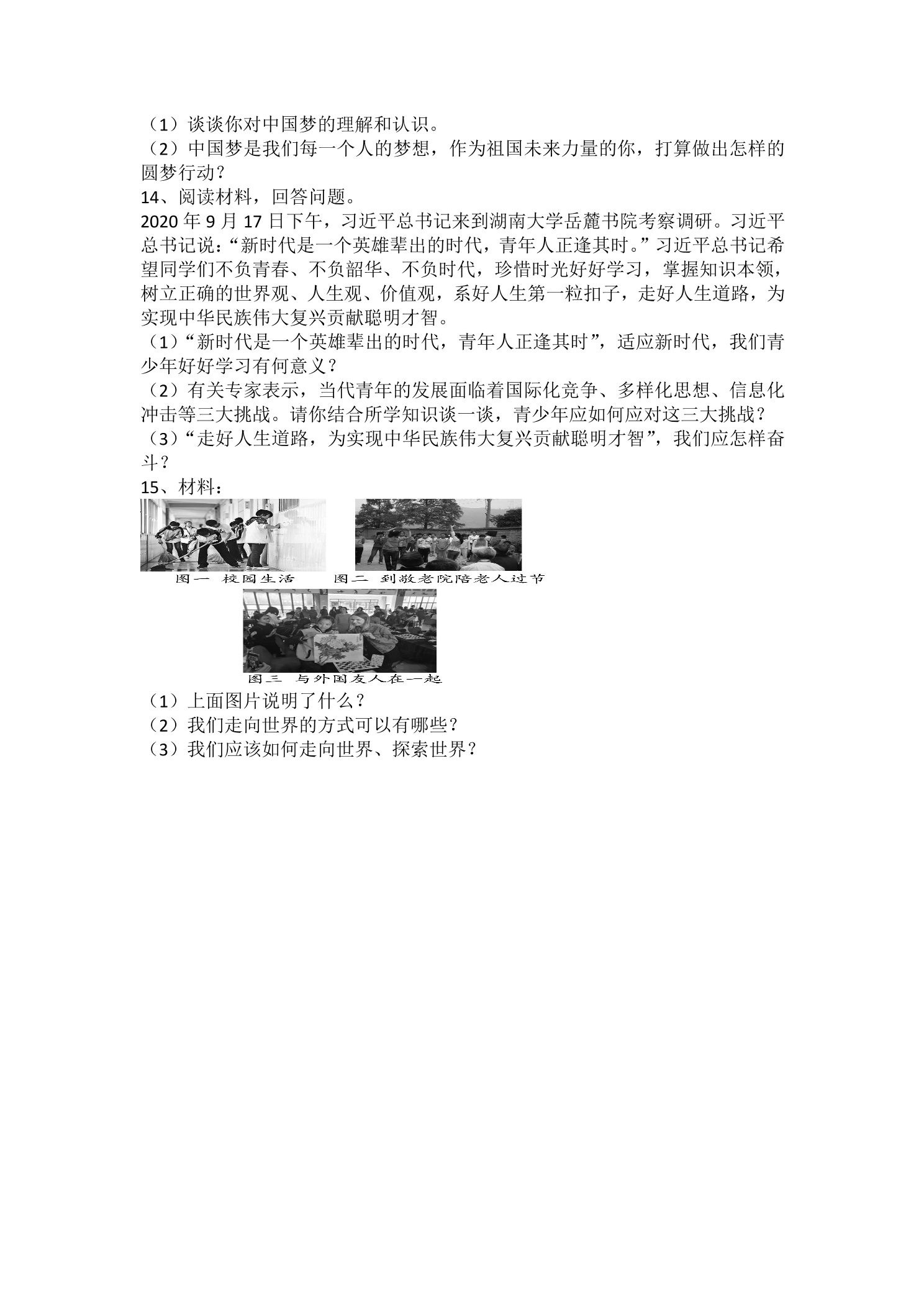 （1）谈谈你对中国梦的理解和认识。

（2）中国梦是我们每一个人的梦想，作为祖国未来力量的你，打算做出怎样的圆梦行动？

14、阅读材料，回答问题。

2020年9月17日下午，习近平总书记来到湖南大学岳麓书院考察调研。习近平总书记说：“新时代是一个英雄辈出的时代，青年人正逢其时。”习近平总书记希望同学们不负青春、不负韶华、不负时代，珍惜时光好好学习，掌握知识本领，树立正确的世界观、人生观、价值观，系好人生第一粒扣子，走好人生道路，为实现中华民族伟大复兴贡献聪明才智。

（1）“新时代是一个英雄辈出的时代，青年人正逢其时”，适应新时代，我们青少年好好学习有何意义？

（2）有关专家表示，当代青年的发展面临着国际化竞争、多样化思想、信息化冲击等三大挑战。请你结合所学知识谈一谈，青少年应如何应对这三大挑战？

（3）“走好人生道路，为实现中华民族伟大复兴贡献聪明才智”，我们应怎样奋斗？

15、材料：

图一 校园生活 图二 到敬老院陪老人过节

图三 与外国友人在一起

（1）上面图片说明了什么？

（2）我们走向世界的方式可以有哪些？

（3）我们应该如何走向世界、探索世界？